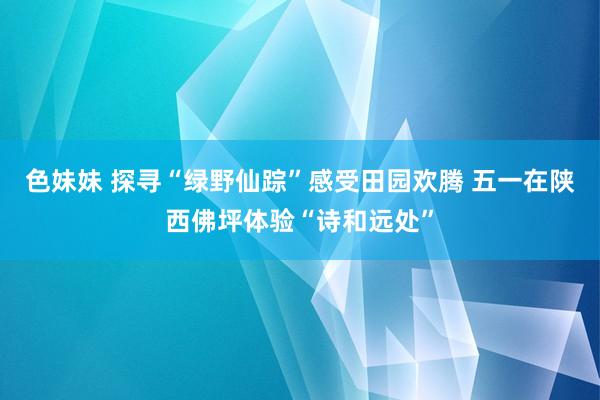 色妹妹 探寻“绿野仙踪”感受田园欢腾 五一在陕西佛坪体验“诗和远处”